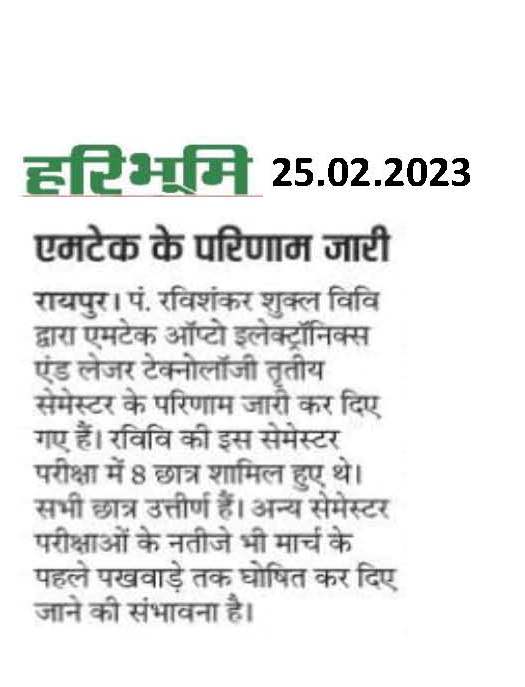 हरिभूमि 25.02.2023

एमटेक के परिणाम जारी

रायपुर। पं. रविशंकर शुक्ल विवि द्वारा एमटेक ऑप्टो इलेक्ट्रॉनिक्स एंड लेजर टेक्नोलॉजी तृतीय सेमेस्टर के परिणाम जारी कर दिए गए हैं। रविवि की इस सेमेस्टर परीक्षा में 8 छात्र शामिल हुए थे। सभी छात्र उत्तीर्ण हैं। अन्य सेमेस्टर परीक्षाओं के नतीजे भी मार्च के पहले पखवाड़े तक घोषित कर दिए जाने की संभावना है।